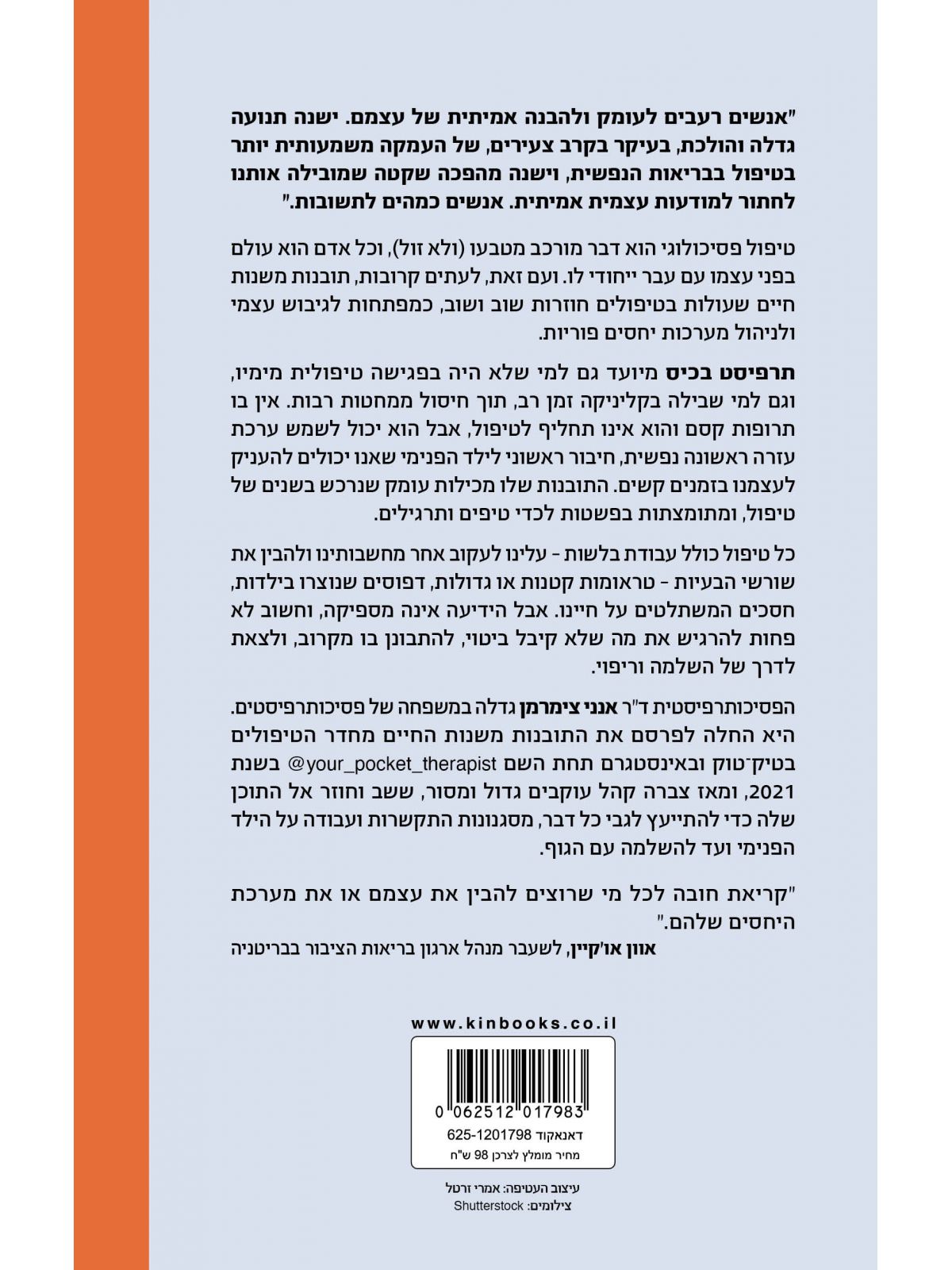 "אנשים רעבים לעומק ולהבנה אמיתית של עצמם. ישנה תנועה גדלה והולכת, בעיקר בקרב צעירים, של העמקה משמעותית יותר בטיפול בבריאות הנפשית, וישנה מהפכה שקטה שמובילה אותנו לחתור למודעות עצמית אמיתית. אנשים כמהים לתשובות."

טיפול פסיכולוגי הוא דבר מורכב מטבעו (ולא זול), וכל אדם הוא עולם בפני עצמו עם עבר ייחודי לו. ועם זאת, לעתים קרובות, תובנות משנות חיים שעולות בטיפולים חוזרות שוב ושוב, כמפתחות לגיבוש עצמי ולניהול מערכות יחסים פוריות.

תרפיסט בכיס מיועד גם למי שלא היה בפגישה טיפולית מימיו, וגם למי שבילה בקליניקה זמן רב, תוך חיסול ממחטות רבות. אין בו תרופות קסם והוא אינו תחליף לטיפול, אבל הוא יכול לשמש ערכת עזרה ראשונה נפשית, חיבור ראשוני לילד הפנימי שאנו יכולים להעניק לעצמנו בזמנים קשים. התובנות שלו מכילות עומק שנרכש בשנים של טיפול, ומתומצתות בפשטות לכדי טיפים ותרגילים.

כל טיפול כולל עבודת בלשות - עלינו לעקוב אחר מחשבותינו ולהבין את שורשי הבעיות - טראומות קטנות או גדולות, דפוסים שנוצרו בילדות, חסכים המשתלטים על חיינו. אבל הידיעה אינה מספיקה, וחשוב לא פחות להרגיש את מה שלא קיבל ביטוי, להתבונן בו מקרוב, ולצאת לדרך של השלמה וריפוי.

הפסיכותרפיסטית ד"ר אנני צימרמן גדלה במשפחה של פסיכותרפיסטים. היא החלה לפרסם את התובנות משנות החיים מחדר הטיפולים בטיק־טוק ובאינסטגרם תחת השם @your_pocket_therapist בשנת 2021, ומאז צברה קהל עוקבים גדול ומסור, ששב וחוזר אל התוכן שלה כדי להתייעץ לגבי כל דבר, מסגנונות התקשרות ועבודה על הילד הפנימי ועד להשלמה עם הגוף.

"קריאת חובה לכל מי שרוצים להבין את עצמם או את מערכת היחסים שלהם."
אוון או'קיין, לשעבר מנהל ארגון בריאות הציבור בבריטניה

www.kinbooks.co.il

0 062512 017983
דאנאקוד 625-1201798
מחיר מומלץ לצרכן 98 ש"ח

עיצוב העטיפה: אמרי זרטל
צילומים: Shutterstock